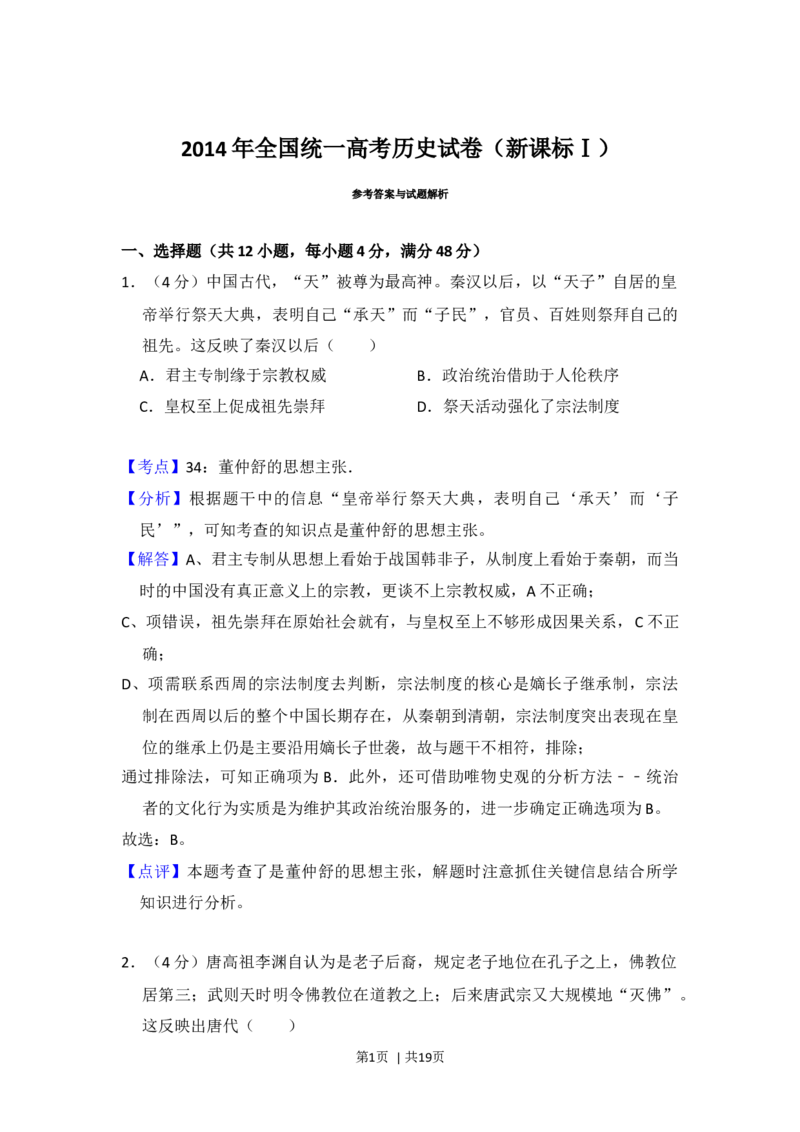 2014年全国统一高考历史试卷（新课标Ⅰ）

参考答案与试题解析

一、选择题（共12小题，每小题4分，满分48分）

1．（4分）中国古代，“天”被尊为最高神。秦汉以后，以“天子”自居的皇帝举行祭天大典，表明自己“承天”而“子民”，官员、百姓则祭拜自己的祖先。这反映了秦汉以后（　　）

A．君主专制缘于宗教权威　　B．政治统治借助于人伦秩序

C．皇权至上促成祖先崇拜　　D．祭天活动强化了宗法制度

【考点】34：董仲舒的思想主张．

【分析】根据题干中的信息“皇帝举行祭天大典，表明自己‘承天’而‘子民’”，可知考查的知识点是董仲舒的思想主张。

【解答】A、君主专制从思想上看始于战国韩非子，从制度上看始于秦朝，而当时的中国没有真正意义上的宗教，更谈不上宗教权威，A不正确；

C、项错误，祖先崇拜在原始社会就有，与皇权至上不够形成因果关系，C不正确；

D、项需联系西周的宗法制度去判断，宗法制度的核心是嫡长子继承制，宗法制在西周以后的整个中国长期存在，从秦朝到清朝，宗法制度突出表现在皇位的继承上仍是主要沿用嫡长子世袭，故与题干不相符，排除；

通过排除法，可知正确项为B．此外，还可借助唯物史观的分析方法－－统治者的文化行为实质是为维护其政治统治服务的，进一步确定正确选项为B。

故选：B。

【点评】本题考查了是董仲舒的思想主张，解题时注意抓住关键信息结合所学知识进行分析。

2．（4分）唐高祖李渊自认为是老子后裔，规定老子地位在孔子之上，佛教位居第三；武则天时明令佛教位在道教之上；后来唐武宗又大规模地“灭佛”。这反映出唐代（　　）

第1页 | 共19页